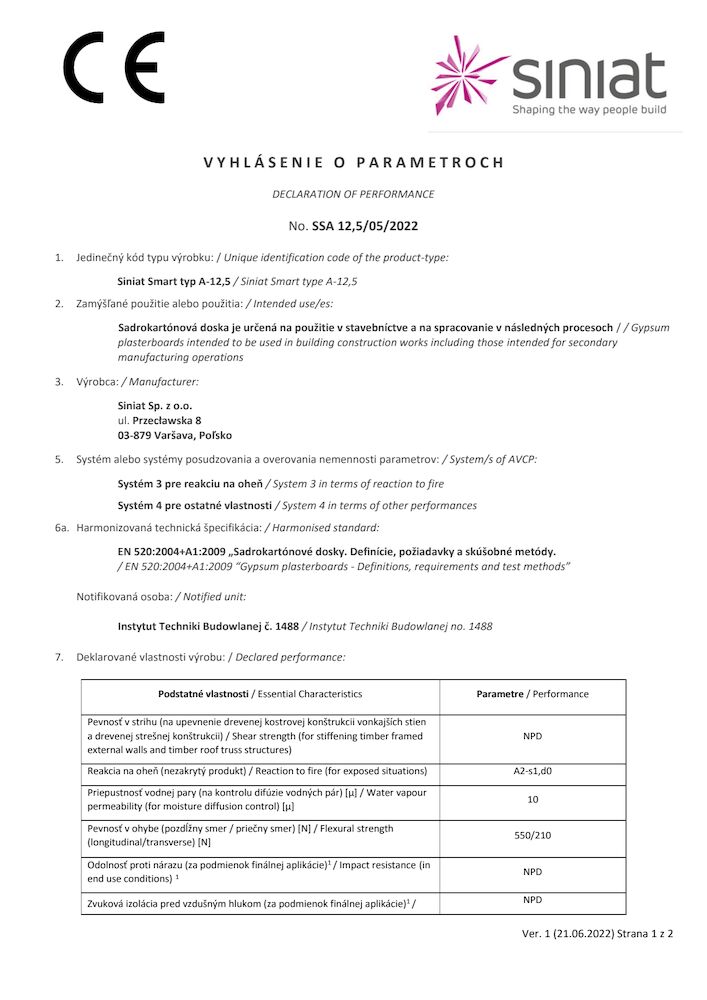 CE

siniat
Shaping the way people build

VYHLÁSENIE O PARAMETROCH

DECLARATION OF PERFORMANCE

No. SSA 12,5/05/2022

1. Jedinečný kód typu výrobku: / Unique identification code of the product-type:

Siniat Smart typ A-12,5 / Siniat Smart type A-12,5

2. Zamýšľané použitie alebo použitia: / Intended use/es:

Sadrokartónová doska je určená na použitie v stavebníctve a na spracovanie v následných procesoch / / Gypsum plasterboards intended to be used in building construction works including those intended for secondary manufacturing operations

3. Výrobca: / Manufacturer:

Siniat Sp. z o.o.
ul. Przecławska 8
03-879 Varšava, Poľsko

5. Systém alebo systémy posudzovania a overovania nemennosti parametrov: / System/s of AVCP:

Systém 3 pre reakciu na oheň / System 3 in terms of reaction to fire

Systém 4 pre ostatné vlastnosti / System 4 in terms of other performances

6a. Harmonizovaná technická špecifikácia: / Harmonised standard:

EN 520:2004+A1:2009 „Sadrokartónové dosky. Definície, požiadavky a skúšobné metódy.
/ EN 520:2004+A1:2009 "Gypsum plasterboards - Definitions, requirements and test methods"

Notifikovaná osoba: / Notified unit:

Instytut Techniki Budowlanej č. 1488 / Instytut Techniki Budowlanej no. 1488

7. Deklarované vlastnosti výrobu: / Declared performance:

| Podstatné vlastnosti / Essential Characteristics | Parametre / Performance |
|---|---|
| Pevnosť v strihu (na upevnenie drevenej kostrovej konštrukcii vonkajších stien a drevenej strešnej konštrukcii) / Shear strength (for stiffening timber framed external walls and timber roof truss structures) | NPD |
| Reakcia na oheň (nezakrytý produkt) / Reaction to fire (for exposed situations) | A2-s1,d0 |
| Priepustnosť vodnej pary (na kontrolu difúzie vodných pár) [μ] / Water vapour permeability (for moisture diffusion control) [μ] | 10 |
| Pevnosť v ohybe (pozdĺžny smer / priečny smer) [N] / Flexural strength (longitudinal/transverse) [N] | 550/210 |
| Odolnosť proti nárazu (za podmienok finálnej aplikácie)$^1$ / Impact resistance (in end use conditions) $^1$ | NPD |
| Zvuková izolácia pred vzdušným hlukom (za podmienok finálnej aplikácie)$^1$ / | NPD |

Ver. 1 (21.06.2022) Strana 1 z 2